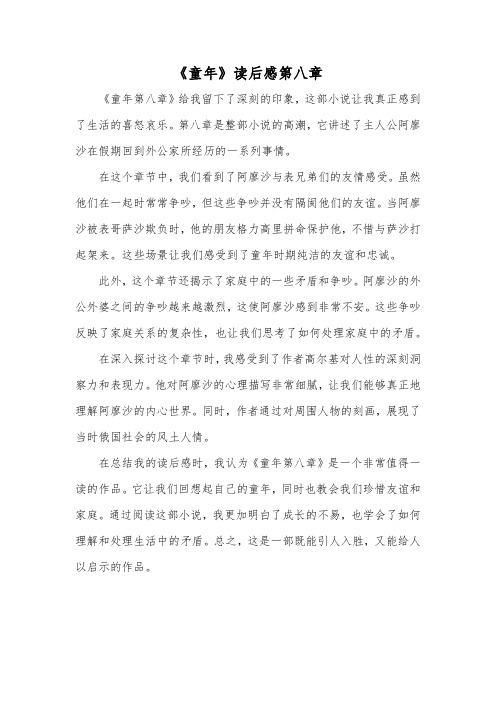 《童年》读后感第八章

《童年第八章》给我留下了深刻的印象，这部小说让我真正感到了生活的喜怒哀乐。第八章是整部小说的高潮，它讲述了主人公阿廖沙在假期回到外公家所经历的一系列事情。

在这个章节中，我们看到了阿廖沙与表兄弟们的友情感受。虽然他们在一起时常常争吵，但这些争吵并没有隔阂他们的友谊。当阿廖沙被表哥萨沙欺负时，他的朋友格力高里拼命保护他，不惜与萨沙打起架来。这些场景让我们感受到了童年时期纯洁的友谊和忠诚。

此外，这个章节还揭示了家庭中的一些矛盾和争吵。阿廖沙的外公外婆之间的争吵越来越激烈，这使阿廖沙感到非常不安。这些争吵反映了家庭关系的复杂性，也让我们思考了如何处理家庭中的矛盾。

在深入探讨这个章节时，我感受到了作者高尔基对人性的深刻洞察力和表现力。他对阿廖沙的心理描写非常细腻，让我们能够真正地理解阿廖沙的内心世界。同时，作者通过对周围人物的刻画，展现了当时俄国社会的风土人情。

在总结我的读后感时，我认为《童年第八章》是一个非常值得一读的作品。它让我们回想起自己的童年，同时也教会我们珍惜友谊和家庭。通过阅读这部小说，我更加明白了成长的不易，也学会了如何理解和处理生活中的矛盾。总之，这是一部既能引人入胜，又能给人以启示的作品。